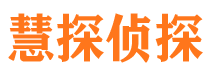 慧探侦探